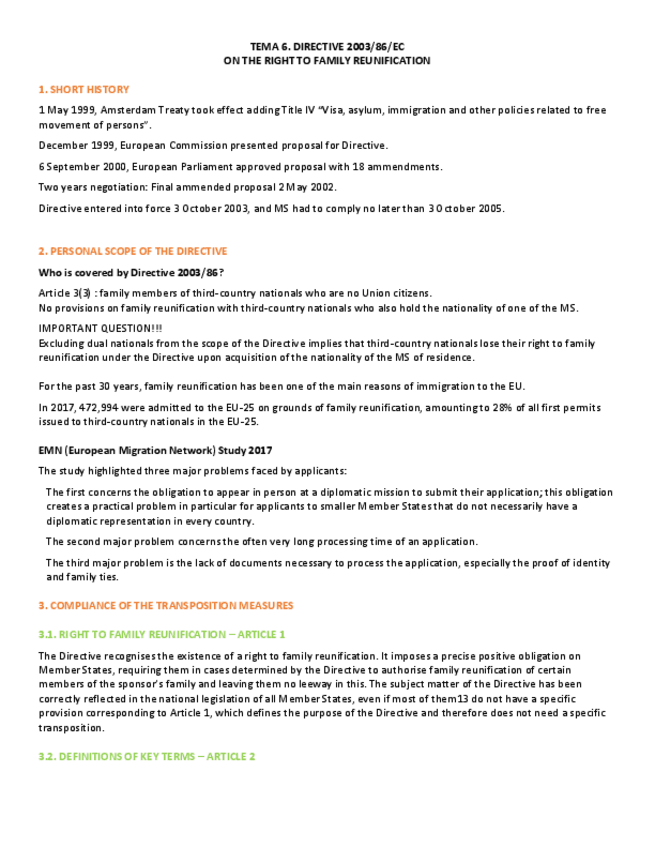 TEMA 6. DIRECTIVE 2003/86/EC
ON THE RIGHT TO FAMILY REUNIFICATION

1. SHORT HISTORY

1 May 1999, Amsterdam Treaty took effect adding Title IV "Visa, asylum, immigration and other policies related to free movement of persons".

December 1999, European Commission presented proposal for Directive.

6 September 2000, European Parliament approved proposal with 18 ammendments.

Two years negotiation: Final ammended proposal 2 May 2002.

Directive entered into force 3 October 2003, and MS had to comply no later than 3 October 2005.

2. PERSONAL SCOPE OF THE DIRECTIVE

Who is covered by Directive 2003/86?

Article 3(3) : family members of third-country nationals who are no Union citizens.
No provisions on family reunification with third-country nationals who also hold the nationality of one of the MS.

IMPORTANT QUESTION!!!
Excluding dual nationals from the scope of the Directive implies that third-country nationals lose their right to family reunification under the Directive upon acquisition of the nationality of the MS of residence.

For the past 30 years, family reunification has been one of the main reasons of immigration to the EU.

In 2017, 472,994 were admitted to the EU-25 on grounds of family reunification, amounting to 28% of all first permits issued to third-country nationals in the EU-25.

EMN (European Migration Network) Study 2017

The study highlighted three major problems faced by applicants:

The first concerns the obligation to appear in person at a diplomatic mission to submit their application; this obligation creates a practical problem in particular for applicants to smaller Member States that do not necessarily have a diplomatic representation in every country.

The second major problem concerns the often very long processing time of an application.

The third major problem is the lack of documents necessary to process the application, especially the proof of identity and family ties.

3. COMPLIANCE OF THE TRANSPOSITION MEASURES

3.1. RIGHT TO FAMILY REUNIFICATION – ARTICLE 1

The Directive recognises the existence of a right to family reunification. It imposes a precise positive obligation on Member States, requiring them in cases determined by the Directive to authorise family reunification of certain members of the sponsor's family and leaving them no leeway in this. The subject matter of the Directive has been correctly reflected in the national legislation of all Member States, even if most of them13 do not have a specific provision corresponding to Article 1, which defines the purpose of the Directive and therefore does not need a specific transposition.

3.2. DEFINITIONS OF KEY TERMS – ARTICLE 2